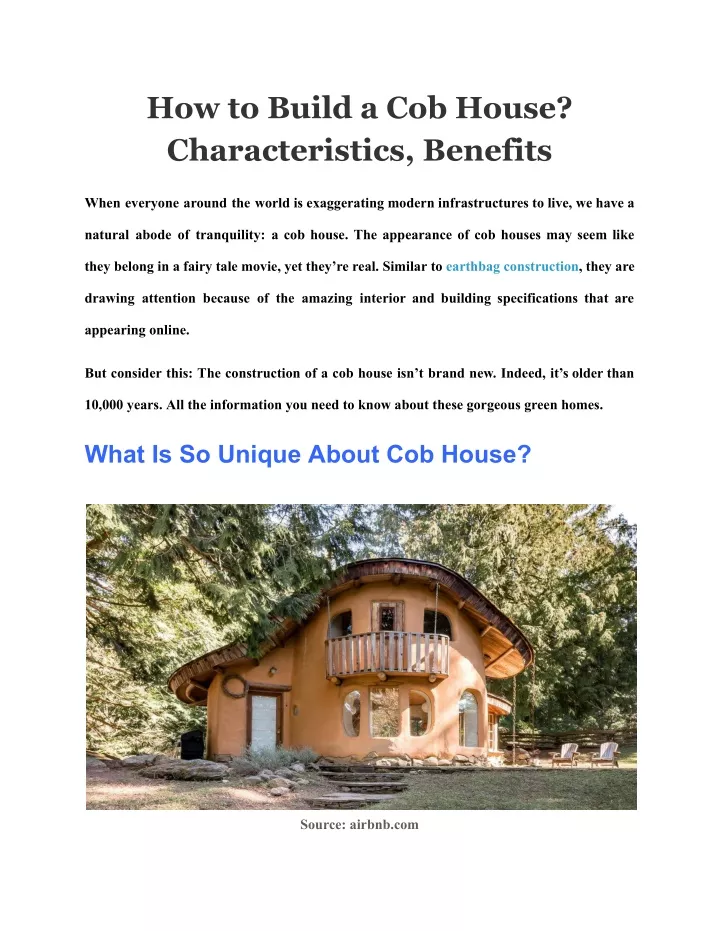 How to Build a Cob House? Characteristics, Benefits

When everyone around the world is exaggerating modern infrastructures to live, we have a natural abode of tranquility: a cob house. The appearance of cob houses may seem like they belong in a fairy tale movie, yet they're real. Similar to earthbag construction, they are drawing attention because of the amazing interior and building specifications that are appearing online.

But consider this: The construction of a cob house isn't brand new. Indeed, it's older than 10,000 years. All the information you need to know about these gorgeous green homes.

What Is So Unique About Cob House?

Source: airbnb.com